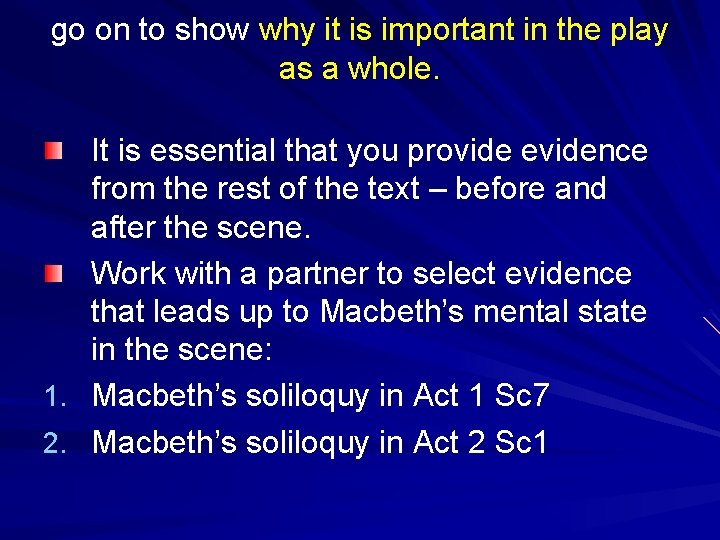 go on to show why it is important in the play as a whole.

It is essential that you provide evidence from the rest of the text – before and after the scene.

Work with a partner to select evidence that leads up to Macbeth's mental state in the scene:

1. Macbeth's soliloquy in Act 1 Sc7
2. Macbeth's soliloquy in Act 2 Sc1